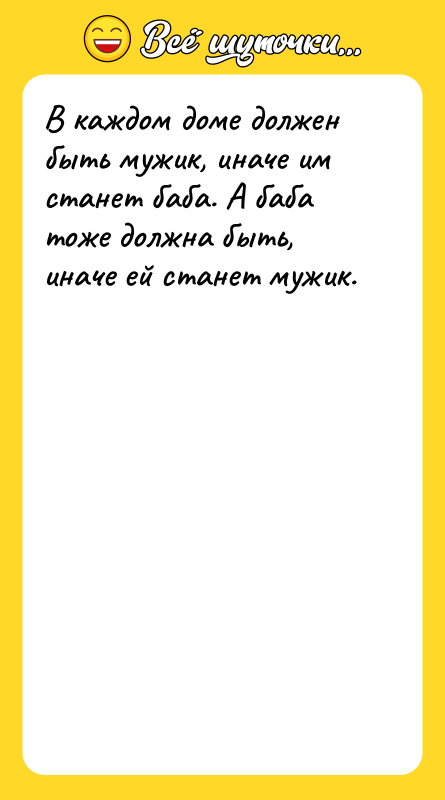 Всё шуточки...

В каждом доме должен быть мужик, иначе им станет баба. А баба тоже должна быть, иначе ей станет мужик.